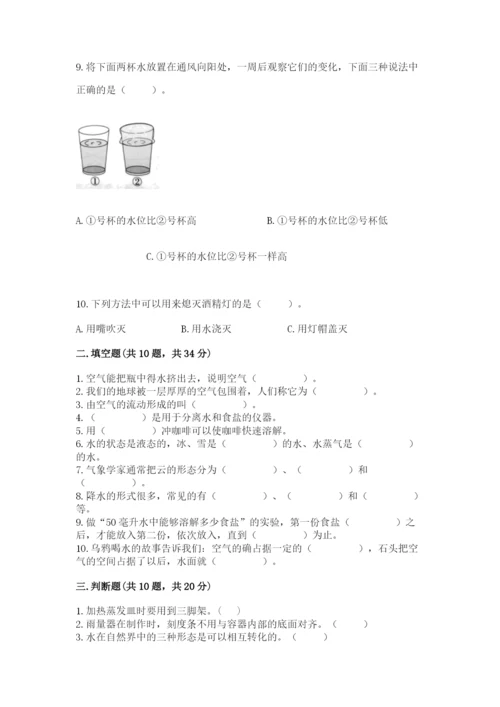 9. 将下面两杯水放置在通风向阳处，一周后观察它们的变化，下面三种说法中正确的是（　　）。

①　②

A. ①号杯的水位比②号杯高

B. ①号杯的水位比②号杯低

C. ①号杯的水位比②号杯一样高

10. 下列方法中可以用来熄灭酒精灯的是（　　）。

A. 用嘴吹灭　　B. 用水浇灭　　C. 用灯帽盖灭

二. 填空题(共 10 题，共 34 分)

1. 空气能把瓶中得水挤出去，说明空气（　　　）。
2. 我们的地球被一层厚厚的空气包围着，人们称它为（　　　）。
3. 由空气的流动形成的叫（　　　）。
4. （　　　）是用于分离水和食盐的仪器。
5. 用（　　　）冲咖啡可以使咖啡快速溶解。
6. 水的状态是液态的，冰、雪是（　　　）的水、水蒸气是（　　　）的水。
7. 气象学家通常把云的形态分为（　　　）、（　　　）和（　　　）。
8. 降水的形式很多，常见的有（　　　）、（　　　）和（　　　）等。
9. 做“50 毫升水中能够溶解多少食盐”的实验，第一份食盐（　　　）之后，才能放入第二份，依次放入，直到（　　　）为止。
10. 乌鸦喝水的故事告诉我们：空气的确占据一定的（　　　），石头把空气的空间占据了以后，水面就（　　　）。

三. 判断题(共 10 题，共 20 分)

1. 加热蒸发皿时要用到三脚架。（　）
2. 雨量器在制作时，刻度条不用与容器内部的底面对齐。（　）
3. 水在自然界中的三种形态是可以相互转化的。（　）